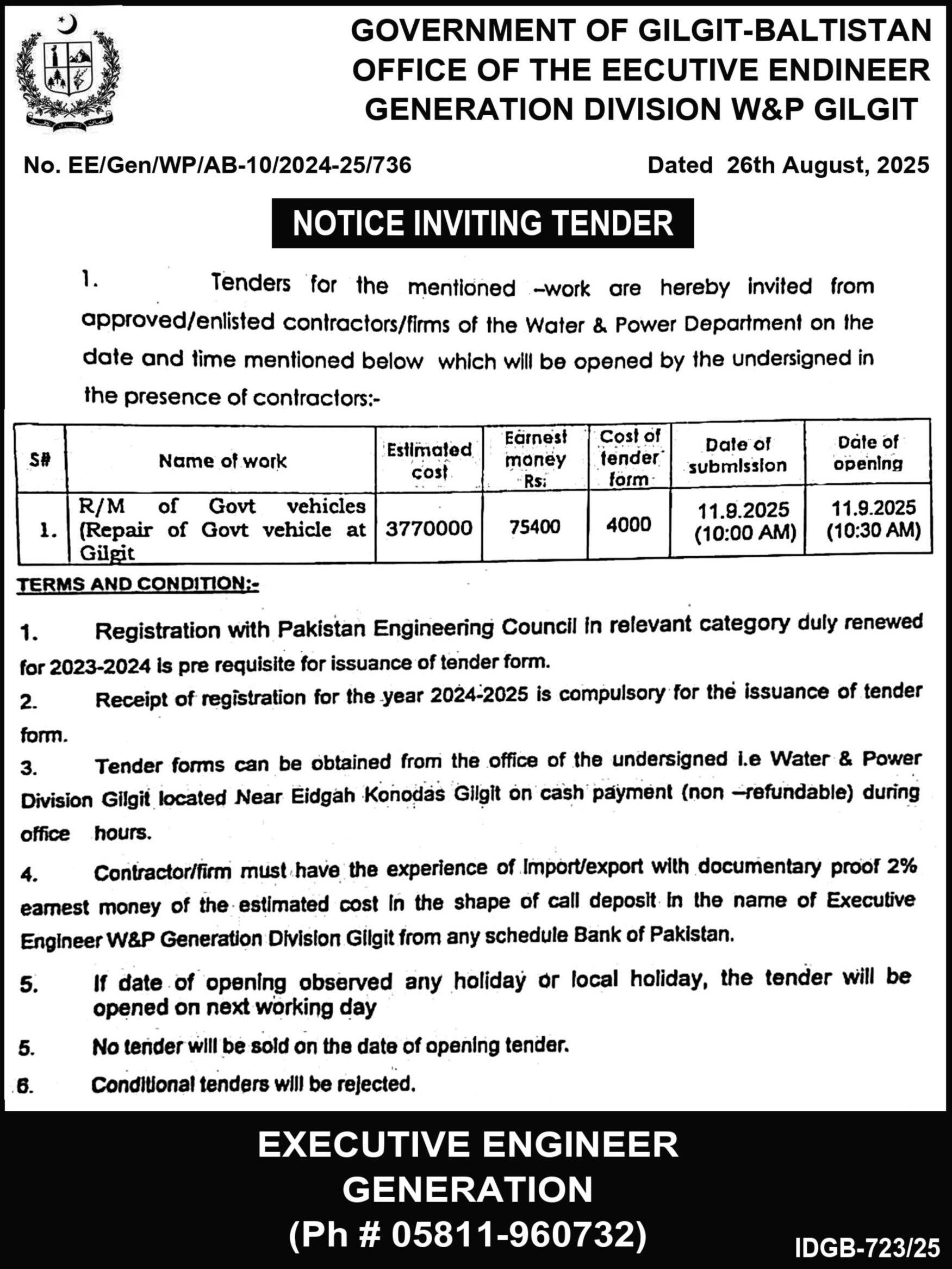 GOVERNMENT OF GILGIT-BALTISTAN
OFFICE OF THE EECUTIVE ENDINEER
GENERATION DIVISION W&P GILGIT

No. EE/Gen/WP/AB-10/2024-25/736

Dated 26th August, 2025

NOTICE INVITING TENDER

1. Tenders for the mentioned –work are hereby invited from approved/enlisted contractors/firms of the Water & Power Department on the date and time mentioned below which will be opened by the undersigned in the presence of contractors:-

| S# | Name of work | Estimated cost | Earnest money Rs: | Cost of tender form | Date of submission | Date of opening |
|---|---|---|---|---|---|---|
| 1. | R/M of Govt vehicles (Repair of Govt vehicle at Gilgit | 3770000 | 75400 | 4000 | 11.9.2025 (10:00 AM) | 11.9.2025 (10:30 AM) |

TERMS AND CONDITION:-

1. Registration with Pakistan Engineering Council in relevant category duly renewed for 2023-2024 is pre requisite for issuance of tender form.

2. Receipt of registration for the year 2024-2025 is compulsory for the issuance of tender form.

3. Tender forms can be obtained from the office of the undersigned i.e Water & Power Division Gilgit located Near Eidgah Konodas Gilgit on cash payment (non –refundable) during office hours.

4. Contractor/firm must have the experience of Import/export with documentary proof 2% earnest money of the estimated cost in the shape of call deposit in the name of Executive Engineer W&P Generation Division Gilgit from any schedule Bank of Pakistan.

5. If date of opening observed any holiday or local holiday, the tender will be opened on next working day

5. No tender will be sold on the date of opening tender.

6. Conditional tenders will be rejected.

EXECUTIVE ENGINEER
GENERATION
(Ph # 05811-960732)

IDGB-723/25